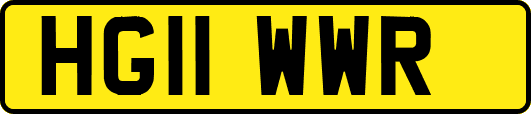 HG11 WWR